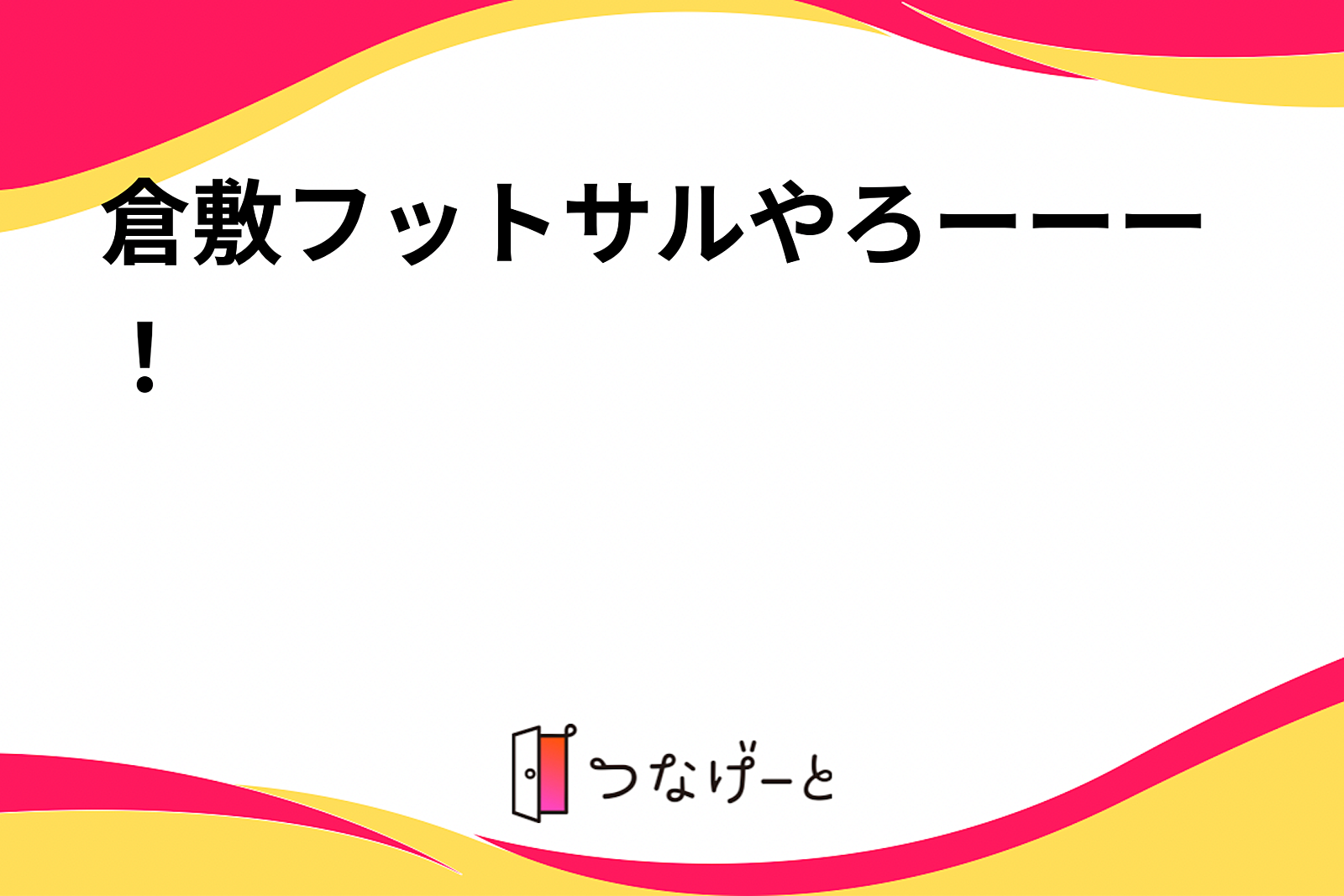 倉敷フットサルやろーーー！

つなげーと